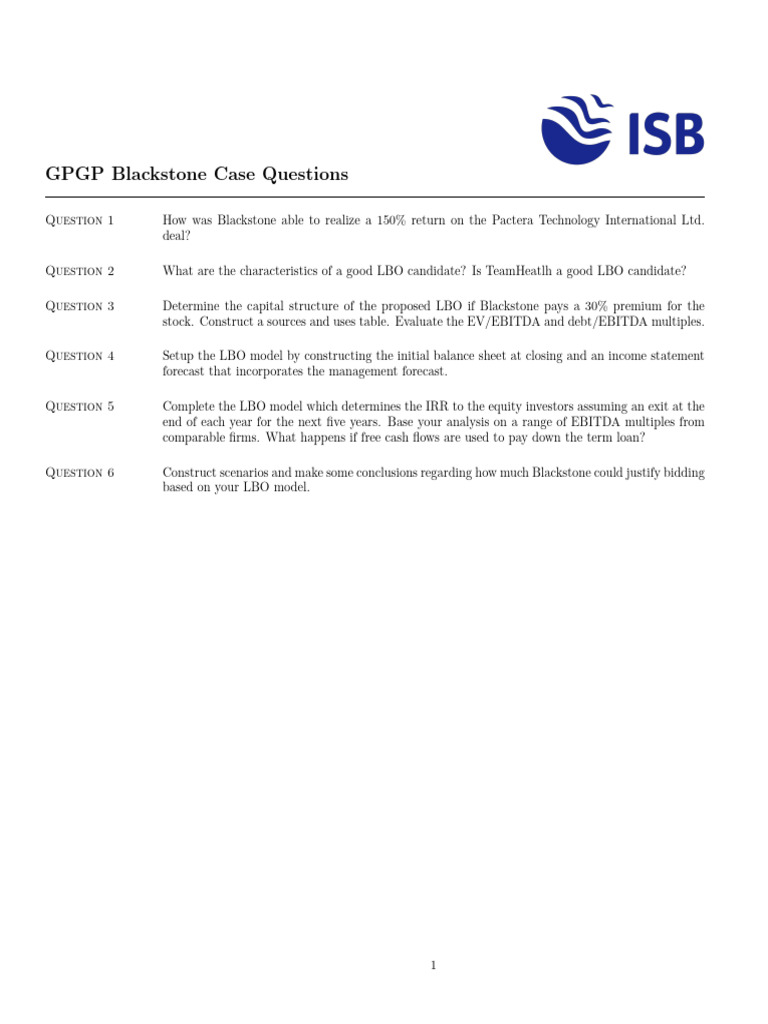 ISB

GPGP Blackstone Case Questions

Question 1 How was Blackstone able to realize a 150% return on the Pactera Technology International Ltd. deal?

Question 2 What are the characteristics of a good LBO candidate? Is TeamHeatlh a good LBO candidate?

Question 3 Determine the capital structure of the proposed LBO if Blackstone pays a 30% premium for the stock. Construct a sources and uses table. Evaluate the EV/EBITDA and debt/EBITDA multiples.

Question 4 Setup the LBO model by constructing the initial balance sheet at closing and an income statement forecast that incorporates the management forecast.

Question 5 Complete the LBO model which determines the IRR to the equity investors assuming an exit at the end of each year for the next five years. Base your analysis on a range of EBITDA multiples from comparable firms. What happens if free cash flows are used to pay down the term loan?

Question 6 Construct scenarios and make some conclusions regarding how much Blackstone could justify bidding based on your LBO model.

1